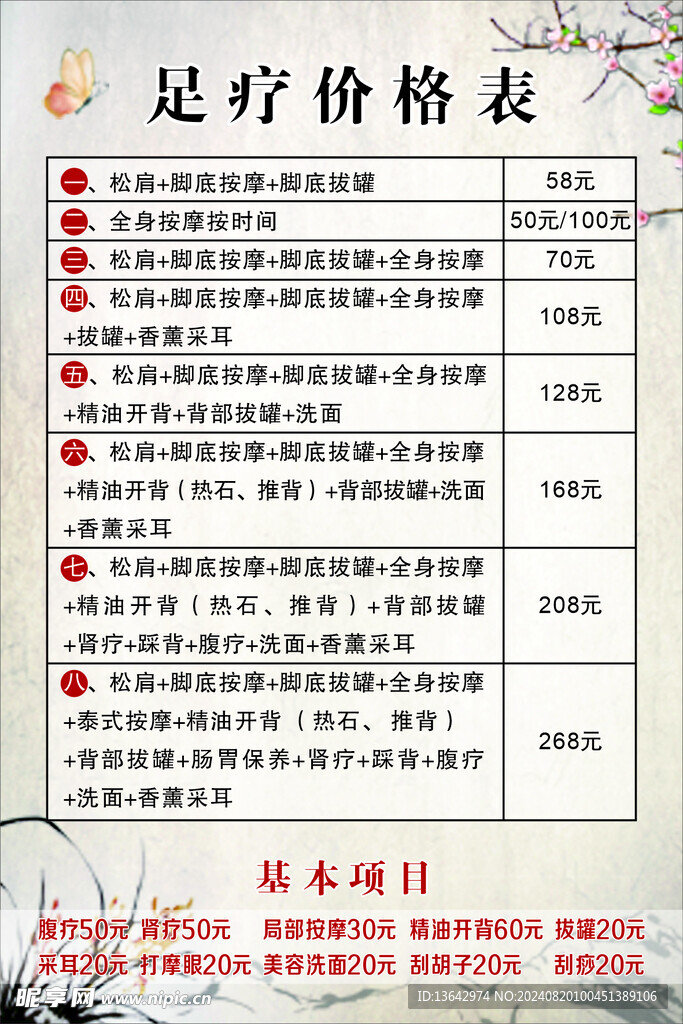 足疗价格表

| 一、松肩+脚底按摩+脚底拔罐 | 58元 |
|---|---|
| 二、全身按摩按时间 | 50元/100元 |
| 三、松肩+脚底按摩+脚底拔罐+全身按摩 | 70元 |
| 四、松肩+脚底按摩+脚底拔罐+全身按摩+拔罐+香薰采耳 | 108元 |
| 五、松肩+脚底按摩+脚底拔罐+全身按摩+精油开背+背部拔罐+洗面 | 128元 |
| 六、松肩+脚底按摩+脚底拔罐+全身按摩+精油开背（热石、推背）+背部拔罐+洗面+香薰采耳 | 168元 |
| 七、松肩+脚底按摩+脚底拔罐+全身按摩+精油开背（热石、推背）+背部拔罐+肾疗+踩背+腹疗+洗面+香薰采耳 | 208元 |
| 八、松肩+脚底按摩+脚底拔罐+全身按摩+泰式按摩+精油开背（热石、推背）+背部拔罐+肠胃保养+肾疗+踩背+腹疗+洗面+香薰采耳 | 268元 |

基本项目

腹疗50元 肾疗50元 局部按摩30元 精油开背60元 拔罐20元
采耳20元 打摩眼20元 美容洗面20元 刮胡子20元 刮痧20元

昵享网 www.nipic.cn
ID:13642974 NO:20240820100451389106